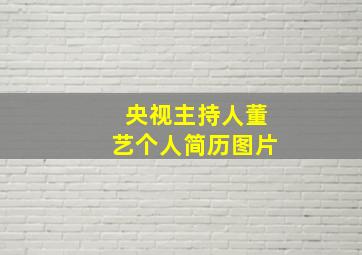 央视主持人董艺个人简历图片